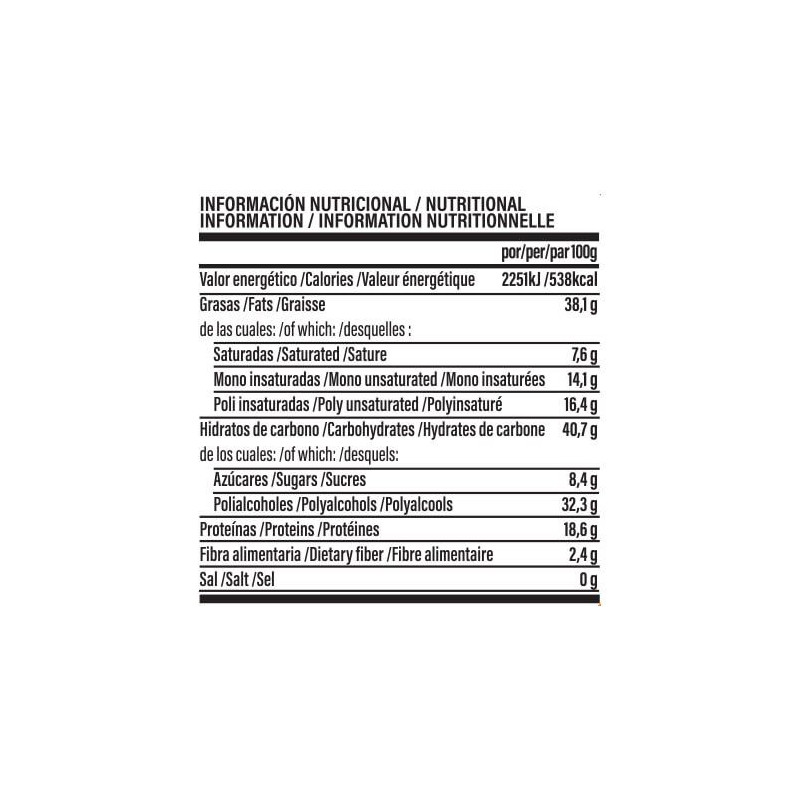 INFORMACIÓN NUTRICIONAL / NUTRITIONAL INFORMATION / INFORMATION NUTRITIONNELLE

| | por/per/par 100g |
|---|---|
| Valor energético /Calories /Valeur énergétique | 2251kJ /538kcal |
| Grasas /Fats /Graisse | 38,1 g |
| de las cuales: /of which: /desquelles : | |
| Saturadas /Saturated /Sature | 7,6 g |
| Mono insaturadas /Mono unsaturated /Mono insaturées | 14,1 g |
| Poli insaturadas /Poly unsaturated /Polyinsaturé | 16,4 g |
| Hidratos de carbono /Carbohydrates /Hydrates de carbone | 40,7 g |
| de los cuales: /of which: /desquels: | |
| Azúcares /Sugars /Sucres | 8,4 g |
| Polialcoholes /Polyalcohols /Polyalcools | 32,3 g |
| Proteínas /Proteins /Protéines | 18,6 g |
| Fibra alimentaria /Dietary fiber /Fibre alimentaire | 2,4 g |
| Sal /Salt /Sel | 0 g |